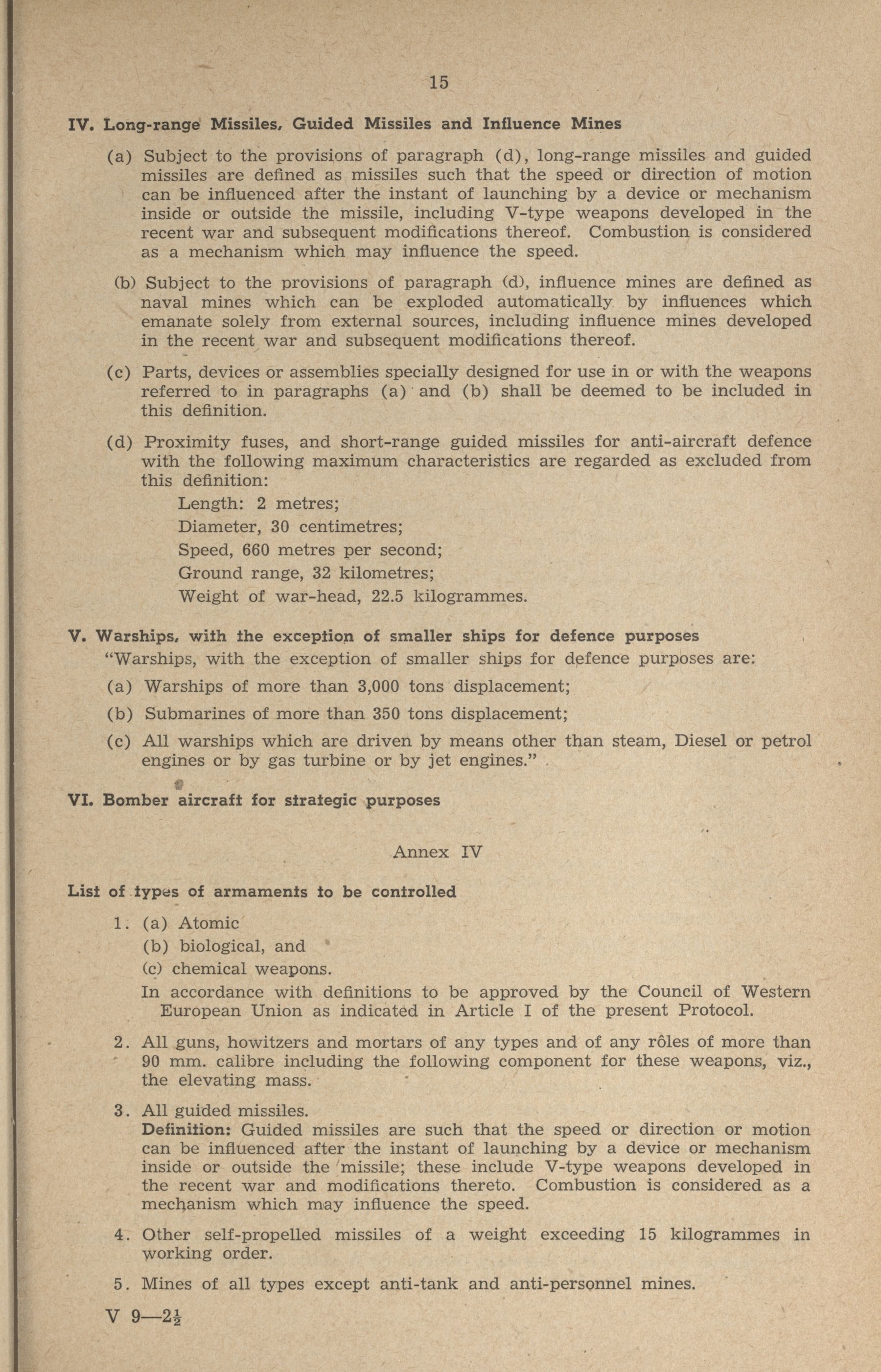 15

IV. Long-range Missiles, Guided Missiles and Influence Mines

(a) Subject to the provisions of paragraph (d), long-range missiles and guided missiles are defined as missiles such that the speed or direction of motion can be influenced after the instant of launching by a device or mechanism inside or outside the missile, including V-type weapons developed in the recent war and subsequent modifications thereof. Combustion is considered as a mechanism which may influence the speed.

(b) Subject to the provisions of paragraph (d), influence mines are defined as naval mines which can be exploded automatically by influences which emanate solely from external sources, including influence mines developed in the recent war and subsequent modifications thereof.

(c) Parts, devices or assemblies specially designed for use in or with the weapons referred to in paragraphs (a) and (b) shall be deemed to be included in this definition.

(d) Proximity fuses, and short-range guided missiles for anti-aircraft defence with the following maximum characteristics are regarded as excluded from this definition:
Length: 2 metres;
Diameter, 30 centimetres;
Speed, 660 metres per second;
Ground range, 32 kilometres;
Weight of war-head, 22.5 kilogrammes.

V. Warships, with the exception of smaller ships for defence purposes
"Warships, with the exception of smaller ships for defence purposes are:
(a) Warships of more than 3,000 tons displacement;
(b) Submarines of more than 350 tons displacement;
(c) All warships which are driven by means other than steam, Diesel or petrol engines or by gas turbine or by jet engines."

VI. Bomber aircraft for strategic purposes

Annex IV

List of types of armaments to be controlled

1. (a) Atomic
(b) biological, and
(c) chemical weapons.
In accordance with definitions to be approved by the Council of Western European Union as indicated in Article I of the present Protocol.

2. All guns, howitzers and mortars of any types and of any rôles of more than 90 mm. calibre including the following component for these weapons, viz., the elevating mass.

3. All guided missiles.
Definition: Guided missiles are such that the speed or direction or motion can be influenced after the instant of launching by a device or mechanism inside or outside the missile; these include V-type weapons developed in the recent war and modifications thereto. Combustion is considered as a mechanism which may influence the speed.

4. Other self-propelled missiles of a weight exceeding 15 kilogrammes in working order.

5. Mines of all types except anti-tank and anti-personnel mines.

V 9—2½